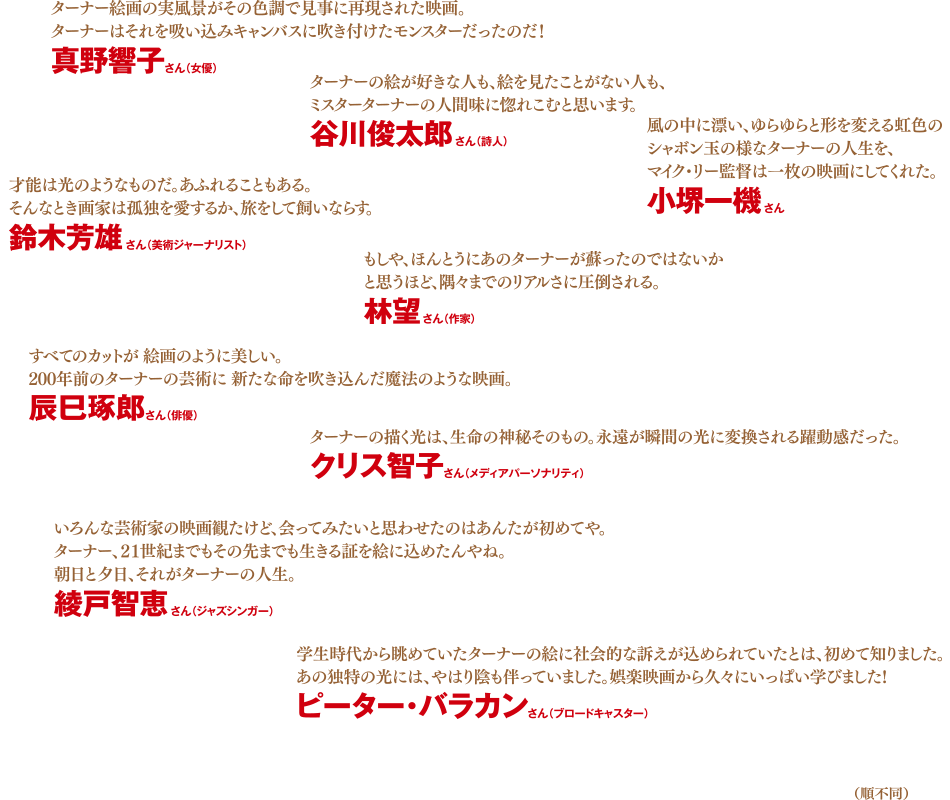 ターナー絵画の実風景がその色調で見事に再現された映画。
ターナーはそれを吸い込みキャンバスに吹き付けたモンスターだったのだ!
真野響子さん(女優)

ターナーの絵が好きな人も、絵を見たことがない人も、
ミスターターナーの人間味に惚れこむと思います。
谷川俊太郎さん(詩人)

風の中に漂い、ゆらゆらと形を変える虹色の
シャボン玉の様なターナーの人生を、
マイク・リー監督は一枚の映画にしてくれた。
小堺一機さん

才能は光のようなものだ。あふれることもある。
そんなとき画家は孤独を愛するか、旅をして飼いならす。
鈴木芳雄さん(美術ジャーナリスト)

もしや、ほんとうにあのターナーが蘇ったのではないか
と思うほど、隅々までのリアルさに圧倒される。
林望さん(作家)

すべてのカットが 絵画のように美しい。
200年前のターナーの芸術に 新たな命を吹き込んだ魔法のような映画。
辰巳琢郎さん(俳優)

ターナーの描く光は、生命の神秘そのもの。永遠が瞬間の光に変換される躍動感だった。
クリス智子さん(メディアパーソナリティ)

いろんな芸術家の映画観たけど、会ってみたいと思わせたのはあんたが初めてや。
ターナー、21世紀までもその先までも生きる証を絵に込めたんやね。
朝日と夕日、それがターナーの人生。
綾戸智恵さん(ジャズシンガー)

学生時代から眺めていたターナーの絵に社会的な訴えが込められていたとは、初めて知りました。
あの独特の光には、やはり陰も伴っていました。娯楽映画から久々にいっぱい学びました!
ピーター・バラカンさん(ブロードキャスター)

(順不同)